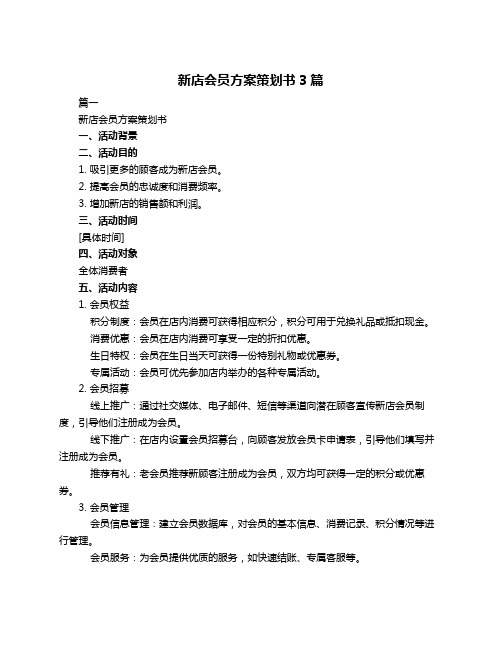 新店会员方案策划书 3 篇

篇一

新店会员方案策划书

一、活动背景

二、活动目的

1. 吸引更多的顾客成为新店会员。

2. 提高会员的忠诚度和消费频率。

3. 增加新店的销售额和利润。

三、活动时间

[具体时间]

四、活动对象

全体消费者

五、活动内容

1. 会员权益

积分制度：会员在店内消费可获得相应积分，积分可用于兑换礼品或抵扣现金。

消费优惠：会员在店内消费可享受一定的折扣优惠。

生日特权：会员在生日当天可获得一份特别礼物或优惠券。

专属活动：会员可优先参加店内举办的各种专属活动。

2. 会员招募

线上推广：通过社交媒体、电子邮件、短信等渠道向潜在顾客宣传新店会员制度，引导他们注册成为会员。

线下推广：在店内设置会员招募台，向顾客发放会员卡申请表，引导他们填写并注册成为会员。

推荐有礼：老会员推荐新顾客注册成为会员，双方均可获得一定的积分或优惠券。

3. 会员管理

会员信息管理：建立会员数据库，对会员的基本信息、消费记录、积分情况等进行管理。

会员服务：为会员提供优质的服务，如快速结账、专属客服等。